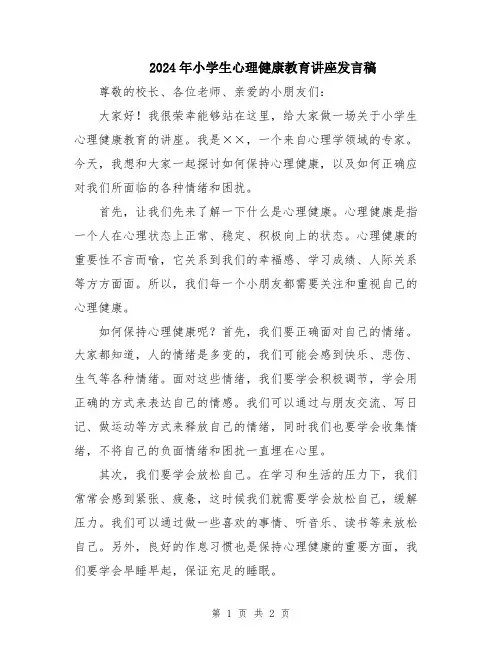 2024年小学生心理健康教育讲座发言稿

尊敬的校长、各位老师、亲爱的小朋友们：

大家好！我很荣幸能够站在这里，给大家做一场关于小学生心理健康教育的讲座。我是××，一个来自心理学领域的专家。今天，我想和大家一起探讨如何保持心理健康，以及如何正确应对我们所面临的各种情绪和困扰。

首先，让我们先来了解一下什么是心理健康。心理健康是指一个人在心理状态上正常、稳定、积极向上的状态。心理健康的重要性不言而喻，它关系到我们的幸福感、学习成绩、人际关系等方方面面。所以，我们每一个小朋友都需要关注和重视自己的心理健康。

如何保持心理健康呢？首先，我们要正确面对自己的情绪。大家都知道，人的情绪是多变的，我们可能会感到快乐、悲伤、生气等各种情绪。面对这些情绪，我们要学会积极调节，学会用正确的方式来表达自己的情感。我们可以通过与朋友交流、写日记、做运动等方式来释放自己的情绪，同时我们也要学会收集情绪，不将自己的负面情绪和困扰一直埋在心里。

其次，我们要学会放松自己。在学习和生活的压力下，我们常常会感到紧张、疲惫，这时候我们就需要学会放松自己，缓解压力。我们可以通过做一些喜欢的事情、听音乐、读书等来放松自己。另外，良好的作息习惯也是保持心理健康的重要方面，我们要学会早睡早起，保证充足的睡眠。

第 1 页 共 2 页